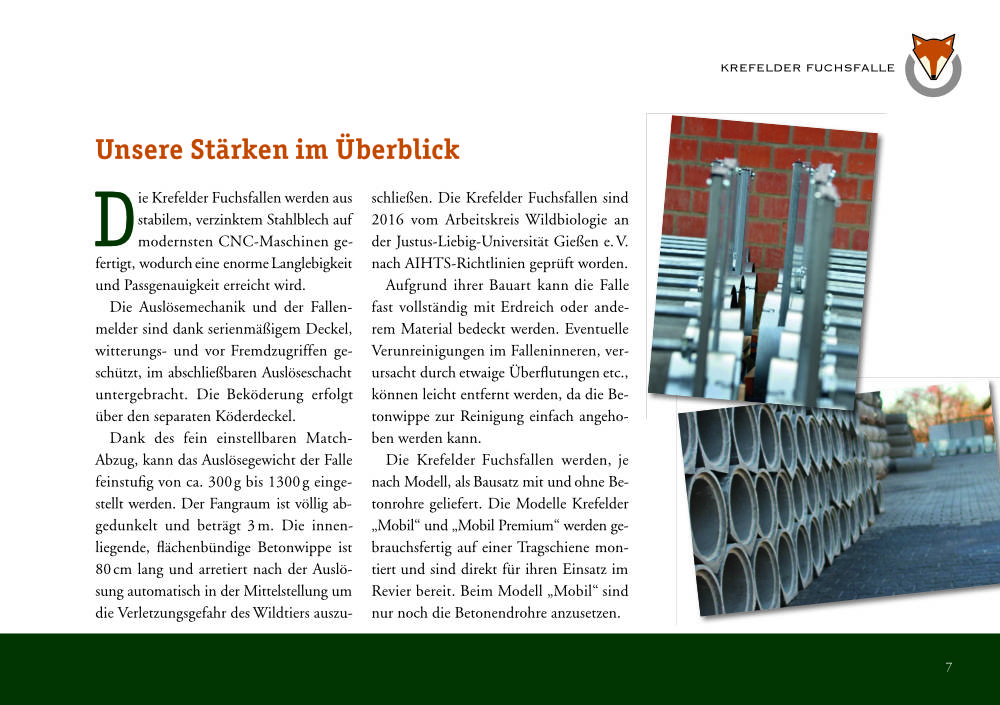 KREFELDER FUCHSFALLE

Unsere Stärken im Überblick

Die Krefelder Fuchsfallen werden aus stabilem, verzinktem Stahlblech auf modernsten CNC-Maschinen gefertigt, wodurch eine enorme Langlebigkeit und Passgenauigkeit erreicht wird.

Die Auslösemechanik und der Fallenmelder sind dank serienmäßigem Deckel, witterungs- und vor Fremdzugriffen geschützt, im abschließbaren Auslöseschacht untergebracht. Die Beköderung erfolgt über den separaten Köderdeckel.

Dank des fein einstellbaren Match-Abzug, kann das Auslösegewicht der Falle feinstufig von ca. 300 g bis 1300 g eingestellt werden. Der Fangraum ist völlig abgedunkelt und beträgt 3 m. Die innenliegende, flächenbündige Betonwippe ist 80 cm lang und arretiert nach der Auslösung automatisch in der Mittelstellung um die Verletzungsgefahr des Wildtiers auszuschließen. Die Krefelder Fuchsfallen sind 2016 vom Arbeitskreis Wildbiologie an der Justus-Liebig-Universität Gießen e. V. nach AIHTS-Richtlinien geprüft worden.

Aufgrund ihrer Bauart kann die Falle fast vollständig mit Erdreich oder anderem Material bedeckt werden. Eventuelle Verunreinigungen im Falleninneren, verursacht durch etwaige Überflutungen etc., können leicht entfernt werden, da die Betonwippe zur Reinigung einfach angehoben werden kann.

Die Krefelder Fuchsfallen werden, je nach Modell, als Bausatz mit und ohne Betonrohre geliefert. Die Modelle Krefelder „Mobil“ und „Mobil Premium“ werden gebrauchsfertig auf einer Tragschiene montiert und sind direkt für ihren Einsatz im Revier bereit. Beim Modell „Mobil“ sind nur noch die Betonendrohre anzusetzen.

7